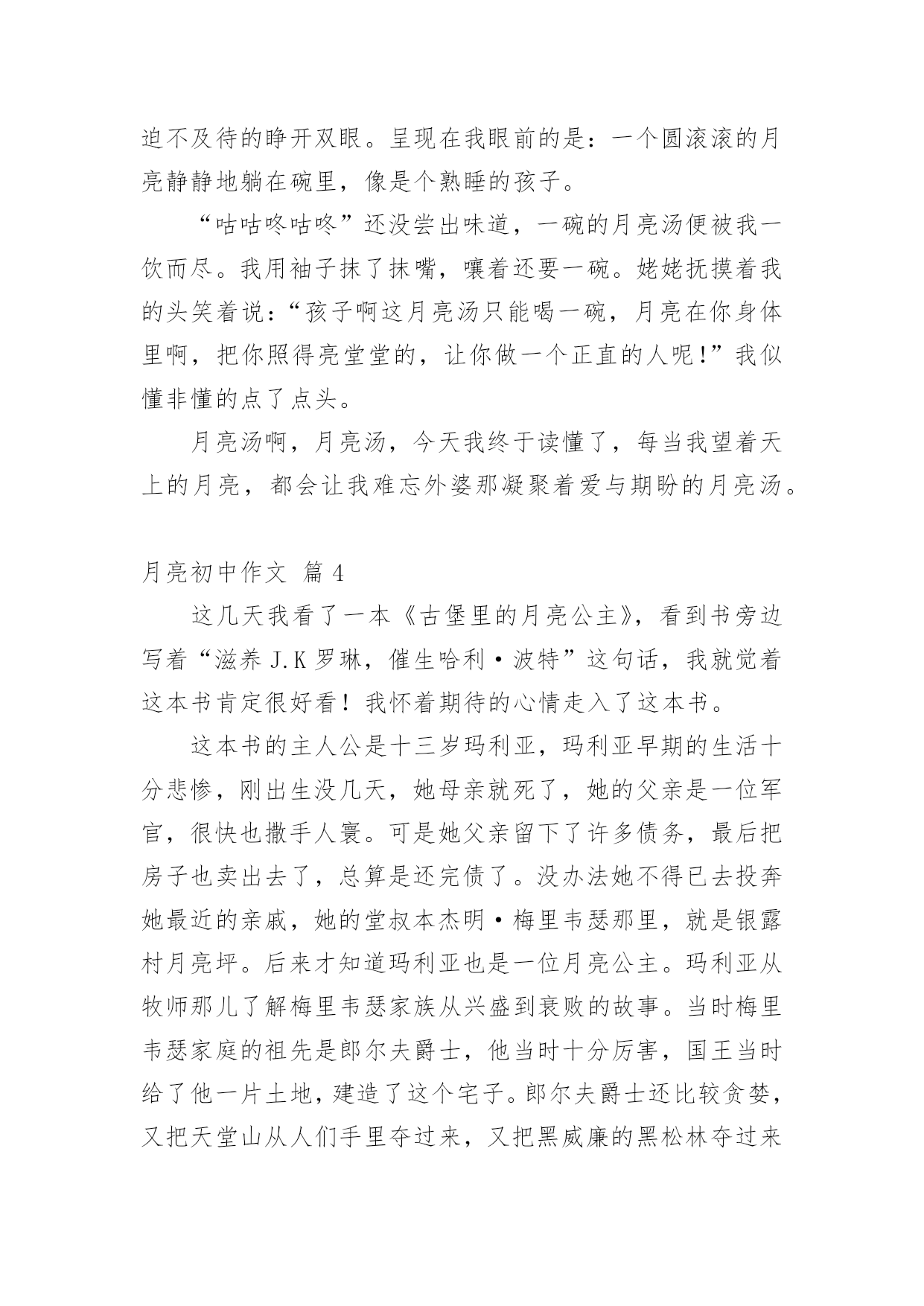 迫不及待的睁开双眼。呈现在我眼前的是：一个圆滚滚的月亮静静地躺在碗里，像是个熟睡的孩子。

“咕咕咚咕咚”还没尝出味道，一碗的月亮汤便被我一饮而尽。我用袖子抹了抹嘴，嚷着还要一碗。姥姥抚摸着我的头笑着说：“孩子啊这月亮汤只能喝一碗，月亮在你身体里啊，把你照得亮堂堂的，让你做一个正直的人呢!”我似懂非懂的点了点头。

月亮汤啊，月亮汤，今天我终于读懂了，每当我望着天上的月亮，都会让我难忘外婆那凝聚着爱与期盼的月亮汤。

月亮初中作文 篇 4

这几天我看了一本《古堡里的月亮公主》，看到书旁边写着“滋养 J.K 罗琳，催生哈利·波特”这句话，我就觉着这本书肯定很好看！我怀着期待的心情走入了这本书。

这本书的主人公是十三岁玛利亚，玛利亚早期的生活十分悲惨，刚出生没几天，她母亲就死了，她的父亲是一位军官，很快也撒手人寰。可是她父亲留下了许多债务，最后把房子也卖出去了，总算是还完债了。没办法她不得已去投奔她最近的亲戚，她的堂叔本杰明·梅里韦瑟那里，就是银露村月亮坪。后来才知道玛利亚也是一位月亮公主。玛利亚从牧师那儿了解梅里韦瑟家族从兴盛到衰败的故事。当时梅里韦瑟家庭的祖先是郎尔夫爵士，他当时十分厉害，国王当时给了他一片土地，建造了这个宅子。郎尔夫爵士还比较贪婪，又把天堂山从人们手里夺过来，又把黑威廉的黑松林夺过来